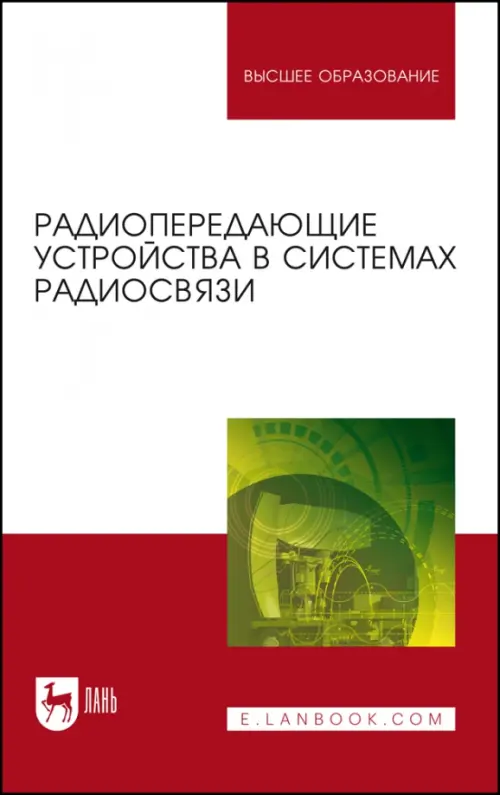 ВЫСШЕЕ ОБРАЗОВАНИЕ

РАДИОПЕРЕДАЮЩИЕ УСТРОЙСТВА В СИСТЕМАХ РАДИОСВЯЗИ

ЛАНЬ

E.LANBOOK.COM